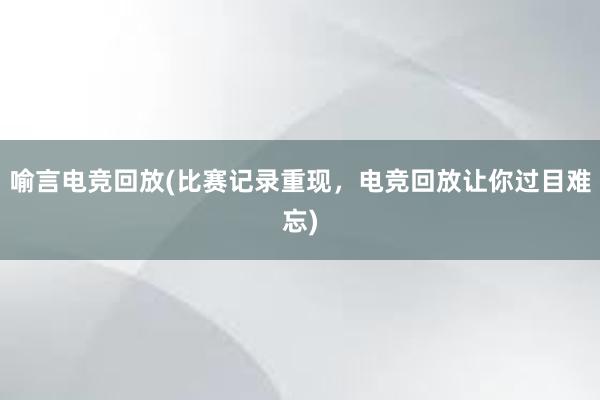 喻言电竞回放(比赛记录重现，电竞回放让你过目难忘)